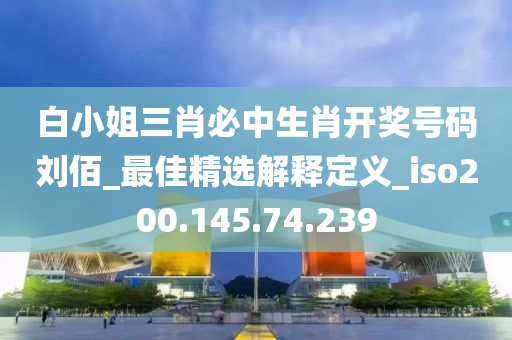 白小姐三肖必中生肖开奖号码刘佰_最佳精选解释定义_iso200.145.74.239